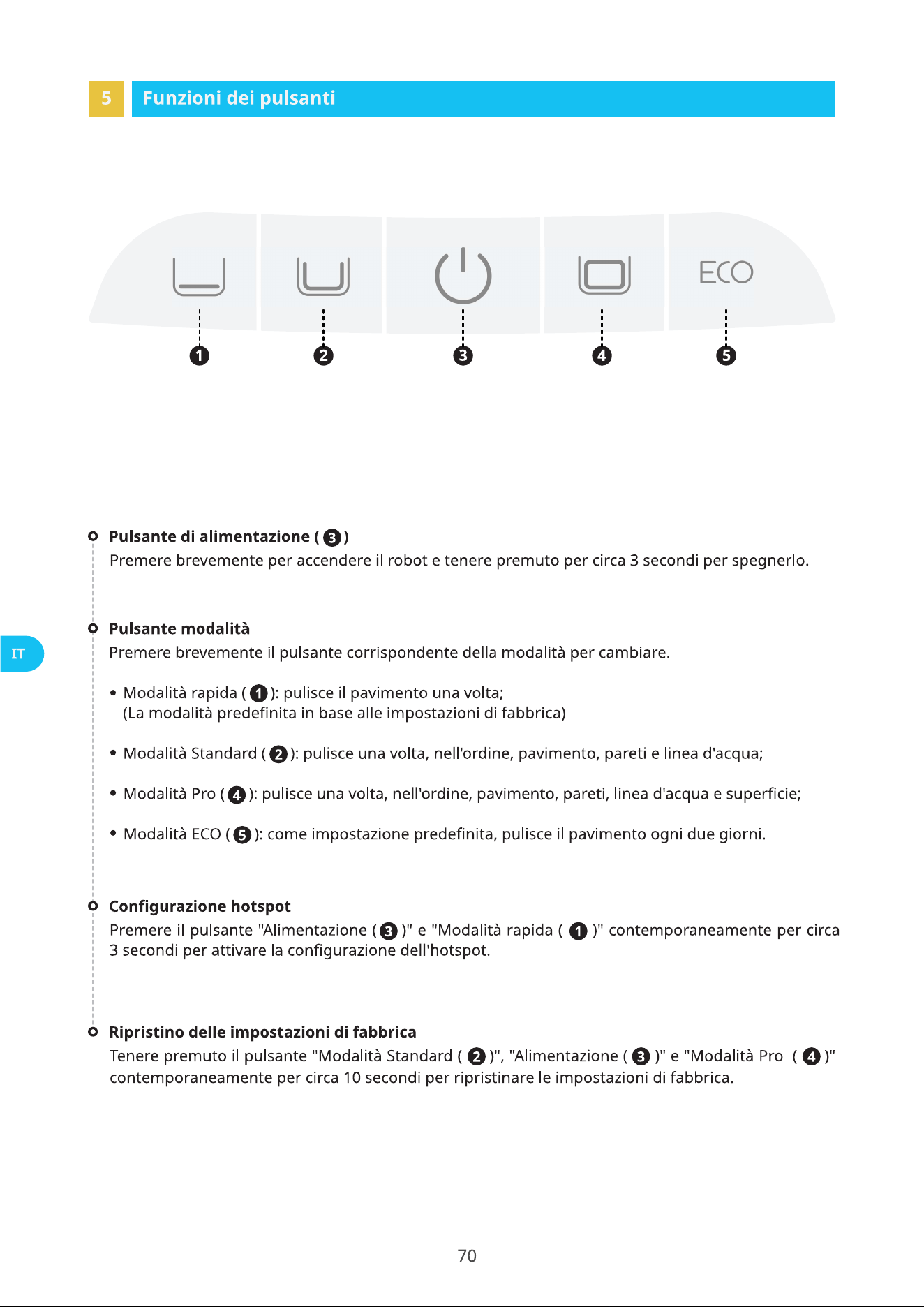 5 Funzioni dei pulsanti

ECO

❶ ❷ ❸ ❹ ❺

Pulsante di alimentazione ( ❸ )
Premere brevemente per accendere il robot e tenere premuto per circa 3 secondi per spegnerlo.

IT

Pulsante modalità
Premere brevemente il pulsante corrispondente della modalità per cambiare.

• Modalità rapida ( ❶ ): pulisce il pavimento una volta;
(La modalità predefinita in base alle impostazioni di fabbrica)

• Modalità Standard ( ❷ ): pulisce una volta, nell'ordine, pavimento, pareti e linea d'acqua;

• Modalità Pro ( ❹ ): pulisce una volta, nell'ordine, pavimento, pareti, linea d'acqua e superficie;

• Modalità ECO ( ❺ ): come impostazione predefinita, pulisce il pavimento ogni due giorni.

Configurazione hotspot
Premere il pulsante "Alimentazione ( ❸ )" e "Modalità rapida ( ❶ )" contemporaneamente per circa 3 secondi per attivare la configurazione dell'hotspot.

Ripristino delle impostazioni di fabbrica
Tenere premuto il pulsante "Modalità Standard ( ❷ )", "Alimentazione ( ❸ )" e "Modalità Pro ( ❹ )" contemporaneamente per circa 10 secondi per ripristinare le impostazioni di fabbrica.

70